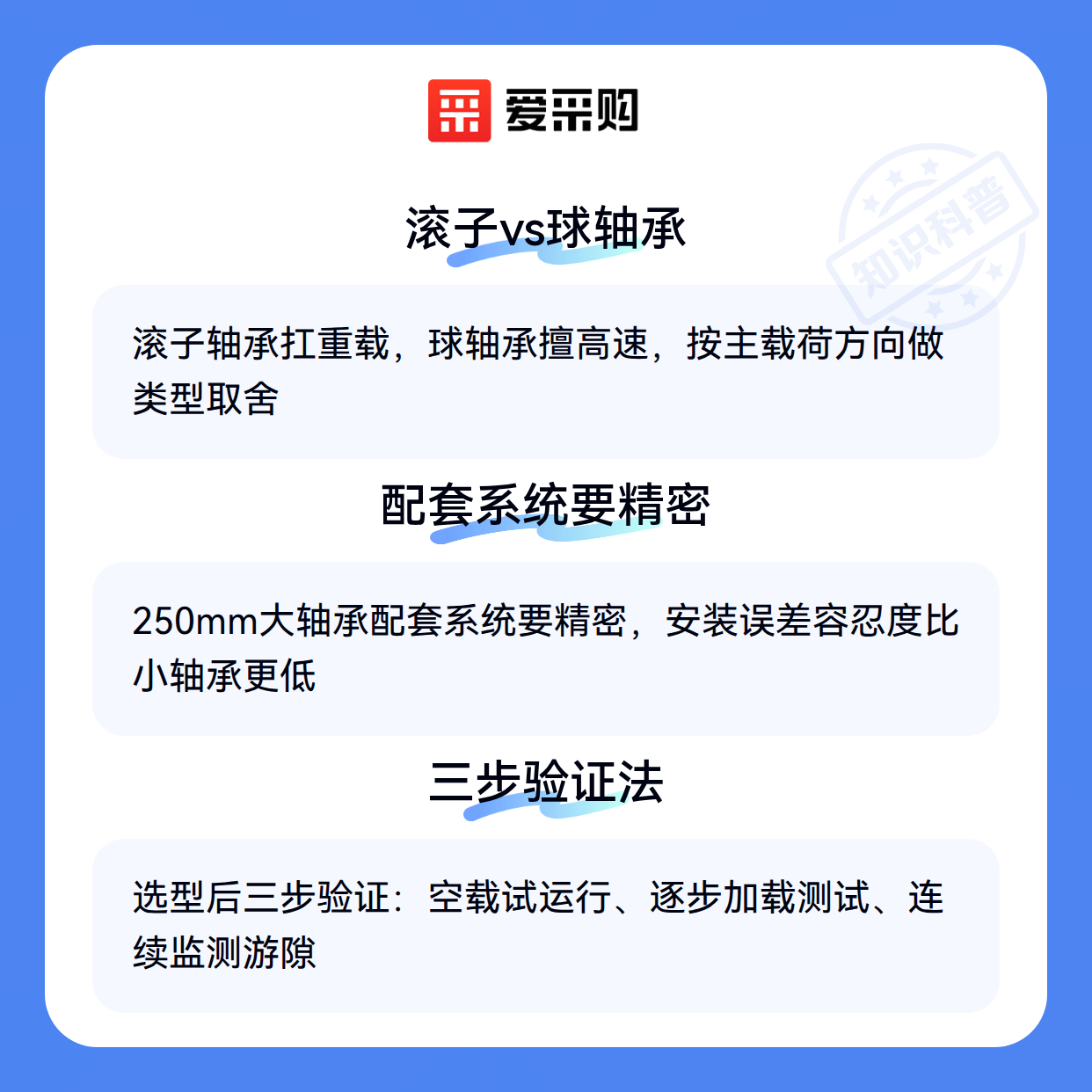 爱采购

滚子vs球轴承

滚子轴承扛重载，球轴承擅高速，按主载荷方向做类型取舍

配套系统要精密

250mm大轴承配套系统要精密，安装误差容忍度比小轴承更低

三步验证法

选型后三步验证：空载试运行、逐步加载测试、连续监测游隙

知识科普